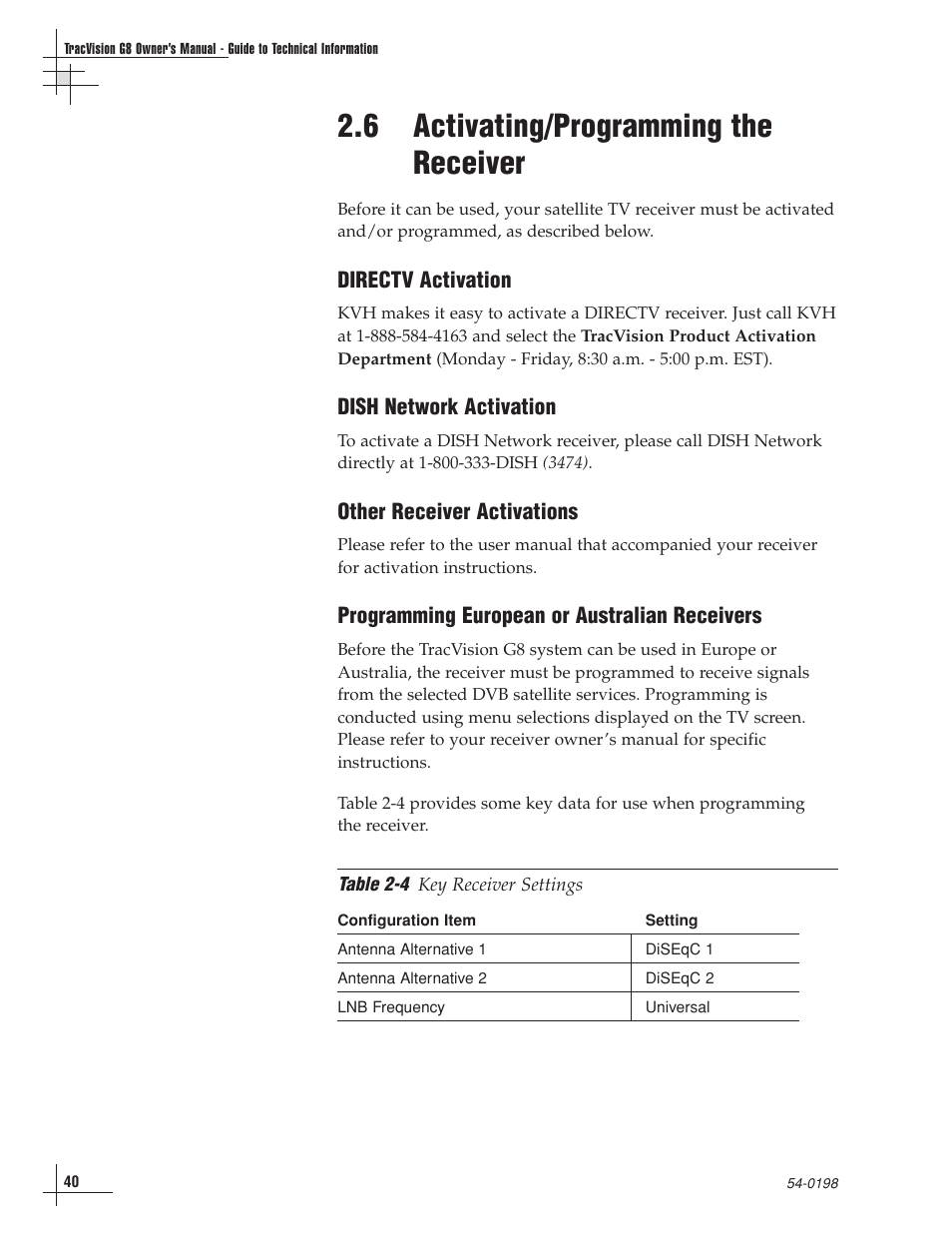 TracVision G8 Owner's Manual - Guide to Technical Information

2.6 Activating/Programming the Receiver

Before it can be used, your satellite TV receiver must be activated and/or programmed, as described below.

DIRECTV Activation

KVH makes it easy to activate a DIRECTV receiver. Just call KVH at 1-888-584-4163 and select the TracVision Product Activation Department (Monday - Friday, 8:30 a.m. - 5:00 p.m. EST).

DISH Network Activation

To activate a DISH Network receiver, please call DISH Network directly at 1-800-333-DISH (3474).

Other Receiver Activations

Please refer to the user manual that accompanied your receiver for activation instructions.

Programming European or Australian Receivers

Before the TracVision G8 system can be used in Europe or Australia, the receiver must be programmed to receive signals from the selected DVB satellite services. Programming is conducted using menu selections displayed on the TV screen. Please refer to your receiver owner's manual for specific instructions.

Table 2-4 provides some key data for use when programming the receiver.

Table 2-4 Key Receiver Settings

| Configuration Item | Setting |
|---|---|
| Antenna Alternative 1 | DiSEqC 1 |
| Antenna Alternative 2 | DiSEqC 2 |
| LNB Frequency | Universal |

40

54-0198